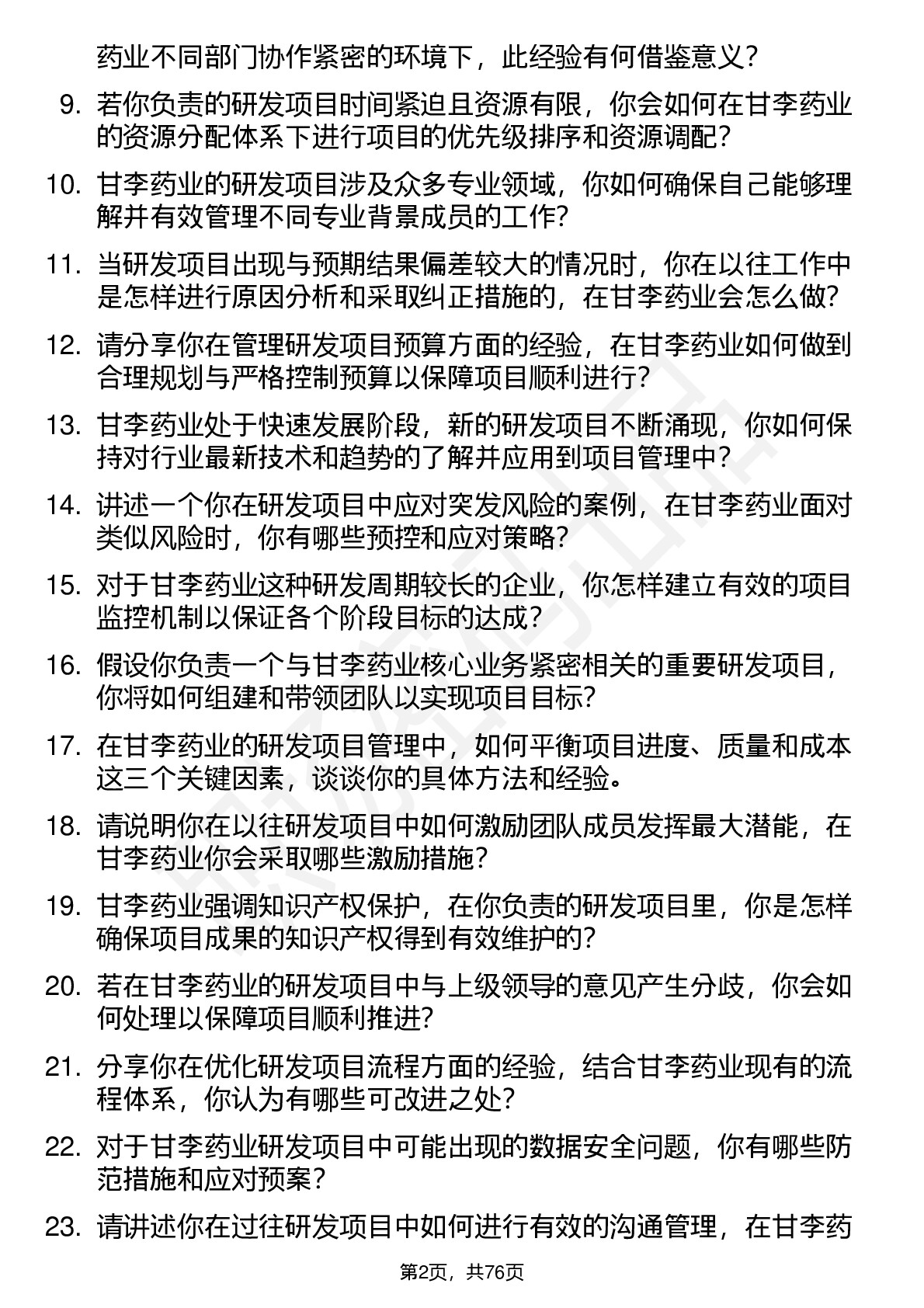 药业不同部门协作紧密的环境下，此经验有何借鉴意义？

9. 若你负责的研发项目时间紧迫且资源有限，你会如何在甘李药业的资源分配体系下进行项目的优先级排序和资源调配？

10. 甘李药业的研发项目涉及众多专业领域，你如何确保自己能够理解并有效管理不同专业背景成员的工作？

11. 当研发项目出现与预期结果偏差较大的情况时，你在以往工作中是怎样进行原因分析和采取纠正措施的，在甘李药业会怎么做？

12. 请分享你在管理研发项目预算方面的经验，在甘李药业如何做到合理规划与严格控制预算以保障项目顺利进行？

13. 甘李药业处于快速发展阶段，新的研发项目不断涌现，你如何保持对行业最新技术和趋势的了解并应用到项目管理中？

14. 讲述一个你在研发项目中应对突发风险的案例，在甘李药业面对类似风险时，你有哪些预控和应对策略？

15. 对于甘李药业这种研发周期较长的企业，你怎样建立有效的项目监控机制以保证各个阶段目标的达成？

16. 假设你负责一个与甘李药业核心业务紧密相关的重要研发项目，你将如何组建和带领团队以实现项目目标？

17. 在甘李药业的研发项目管理中，如何平衡项目进度、质量和成本这三个关键因素，谈谈你的具体方法和经验。

18. 请说明你在以往研发项目中如何激励团队成员发挥最大潜能，在甘李药业你会采取哪些激励措施？

19. 甘李药业强调知识产权保护，在你负责的研发项目里，你是怎样确保项目成果的知识产权得到有效维护的？

20. 若在甘李药业的研发项目中与上级领导的意见产生分歧，你会如何处理以保障项目顺利推进？

21. 分享你在优化研发项目流程方面的经验，结合甘李药业现有的流程体系，你认为有哪些可改进之处？

22. 对于甘李药业研发项目中可能出现的数据安全问题，你有哪些防范措施和应对预案？

23. 请讲述你在过往研发项目中如何进行有效的沟通管理，在甘李药

第2页，共76页